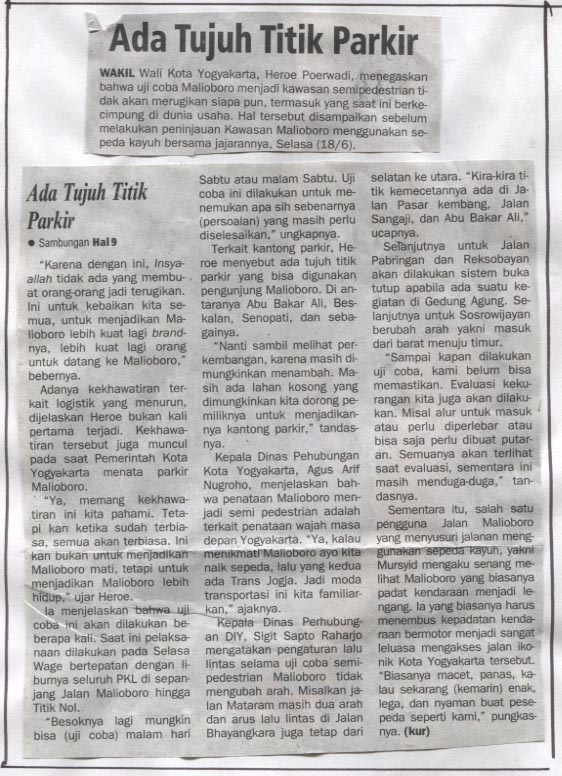 Ada Tujuh Titik Parkir

WAKIL Wali Kota Yogyakarta, Heroe Poerwadi, menegaskan bahwa uji coba Malioboro menjadi kawasan semipedestrian tidak akan merugikan siapa pun, termasuk yang saat ini berkecimpung di dunia usaha. Hal tersebut disampaikan sebelum melakukan peninjauan Kawasan Malioboro menggunakan sepeda kayuh bersama jajarannya, Selasa (18/6).

Ada Tujuh Titik Parkir

• Sambungan Hal 9

"Karena dengan ini, Insyaallah tidak ada yang membuat orang-orang jadi terugikan. Ini untuk kebaikan kita semua, untuk menjadikan Malioboro lebih kuat lagi brandnya, lebih kuat lagi orang untuk datang ke Malioboro," bebernya.

Adanya kekhawatiran terkait logistik yang menurun, dijelaskan Heroe bukan kali pertama terjadi. Kekhawatiran tersebut juga muncul pada saat Pemerintah Kota Yogyakarta menata parkir Malioboro.

"Ya, memang kekhawatiran ini kita pahami. Tetapi kan ketika sudah terbiasa, semua akan terbiasa. Ini kan bukan untuk menjadikan Malioboro mati, tetapi untuk menjadikan Malioboro lebih hidup," ujar Heroe.

Ia menjelaskan bahwa uji coba ini akan dilakukan beberapa kali. Saat ini pelaksanaan dilakukan pada Selasa Wage bertepatan dengan liburnya seluruh PKL di sepanjang Jalan Malioboro hingga Titik Nol.

"Besoknya lagi mungkin bisa (uji coba) malam hari Sabtu atau malam Sabtu. Uji coba ini dilakukan untuk menemukan apa sih sebenarnya (persoalan) yang masih perlu diselesaikan," ungkapnya.

Terkait kantong parkir, Heroe menyebut ada tujuh titik parkir yang bisa digunakan pengunjung Malioboro. Di antaranya Abu Bakar Ali, Beskalan, Senopati, dan sebagainya.

"Nanti sambil melihat perkembangan, karena masih dimungkinkan menambah. Masih ada lahan kosong yang dimungkinkan kita dorong pemiliknya untuk menjadikannya kantong parkir," tandasnya.

Kepala Dinas Pehubungan Kota Yogyakarta, Agus Arif Nugroho, menjelaskan bahwa penataan Malioboro menjadi semi pedestrian adalah terkait penataan wajah masa depan Yogyakarta. "Ya, kalau menikmati Malioboro ayo kita naik sepeda, lalu yang kedua ada Trans Jogja. Jadi moda transportasi ini kita familiarkan," ajaknya.

Kepala Dinas Perhubungan DIY, Sigit Sapto Raharjo mengatakan pengaturan lalu lintas selama uji coba semipedestrian Malioboro tidak mengubah arah. Misalkan jalan Mataram masih dua arah dan arus lalu lintas di Jalan Bhayangkara juga tetap dari selatan ke utara. "Kira-kira titik kemecetannya ada di Jalan Pasar kembang, Jalan Sangaji, dan Abu Bakar Ali," ucapnya.

Selanjutnya untuk Jalan Pabringan dan Reksobayan akan dilakukan sistem buka tutup apabila ada suatu kegiatan di Gedung Agung. Selanjutnya untuk Sosrowijayan berubah arah yakni masuk dari barat menuju timur.

"Sampai kapan dilakukan uji coba, kami belum bisa memastikan. Evaluasi kekurangan kita juga akan dilakukan. Misal alur untuk masuk atau perlu diperlebar atau bisa saja perlu dibuat putaran. Semuanya akan terlihat saat evaluasi, sementara ini masih menduga-duga," tandasnya.

Sementara itu, salah satu pengguna Jalan Malioboro yang menyusuri jalanan menggunakan sepeda kayuh, yakni Mursyid mengaku senang melihat Malioboro yang biasanya padat kendaraan menjadi lengang. Ia yang biasanya harus menembus kepadatan kendaraan bermotor menjadi sangat leluasa mengakses jalan ikonik Kota Yogyakarta tersebut. "Biasanya macet, panas, kalau sekarang (kemarin) enak, lega, dan nyaman buat pesepeda seperti kami," pungkasnya. (kur)